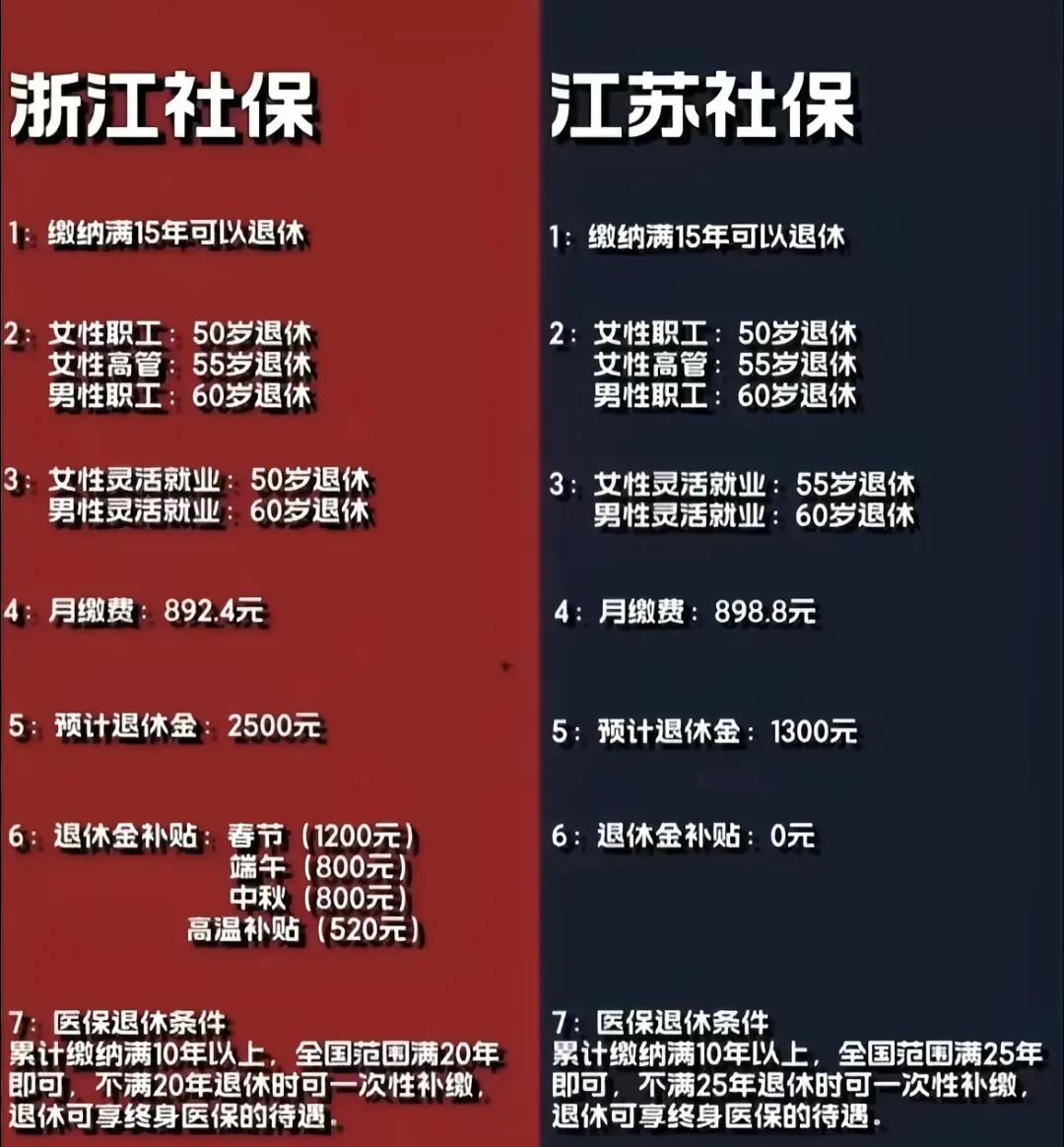 浙江社保

1：缴纳满15年可以退休

2：女性职工：50岁退休
女性高管：55岁退休
男性职工：60岁退休

3：女性灵活就业：50岁退休
男性灵活就业：60岁退休

4：月缴费：892.4元

5：预计退休金：2500元

6：退休金补贴：春节（1200元）
端午（800元）
中秋（800元）
高温补贴（520元）

7：医保退休条件
累计缴纳满10年以上，全国范围满20年即可，不满20年退休时可一次性补缴，退休可享终身医保的待遇。

江苏社保

1：缴纳满15年可以退休

2：女性职工：50岁退休
女性高管：55岁退休
男性职工：60岁退休

3：女性灵活就业：55岁退休
男性灵活就业：60岁退休

4：月缴费：898.8元

5：预计退休金：1300元

6：退休金补贴：0元

7：医保退休条件
累计缴纳满10年以上，全国范围满25年即可，不满25年退休时可一次性补缴，退休可享终身医保的待遇。